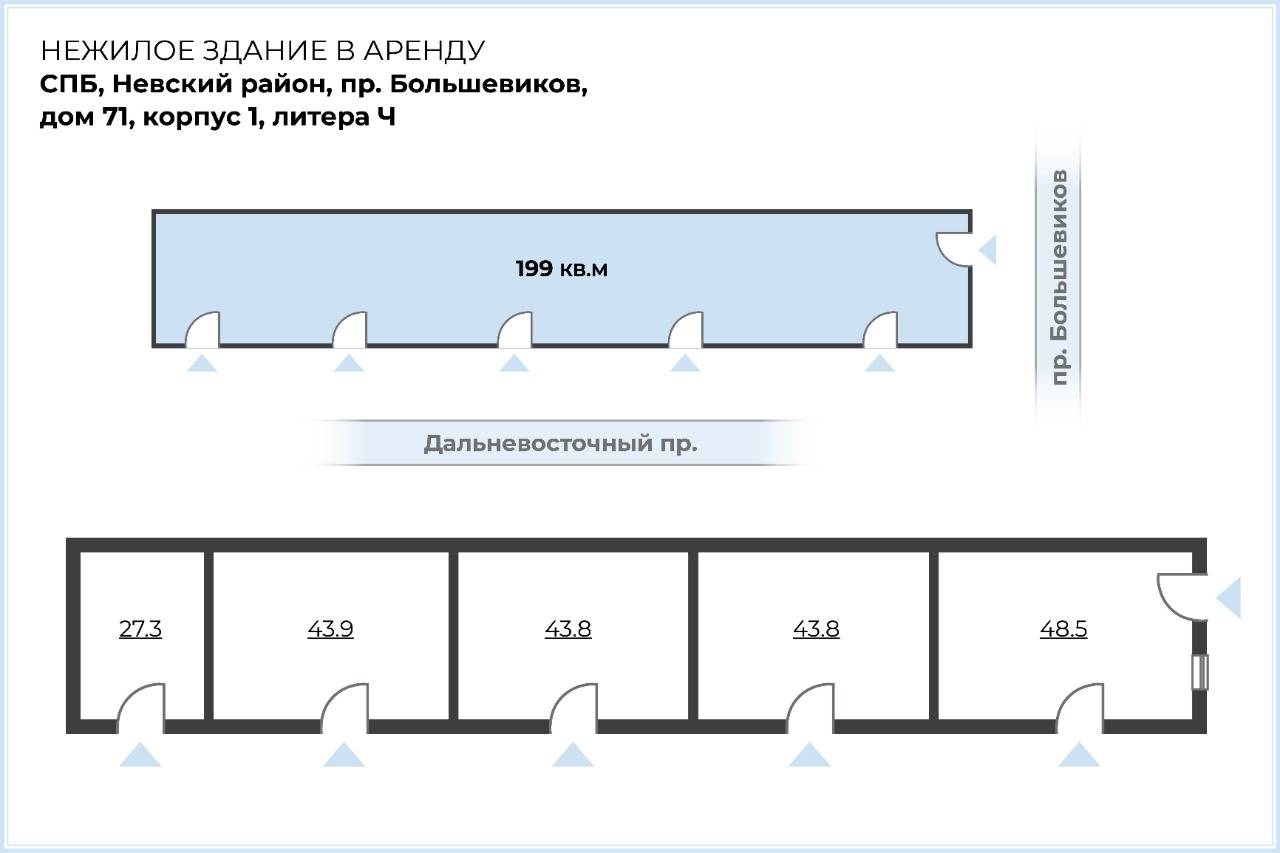 НЕЖИЛОЕ ЗДАНИЕ В АРЕНДУ
СПБ, Невский район, пр. Большевиков, дом 71, корпус 1, литера Ч

199 кв.м

пр. Большевиков

Дальневосточный пр.

27.3

43.9

43.8

43.8

48.5